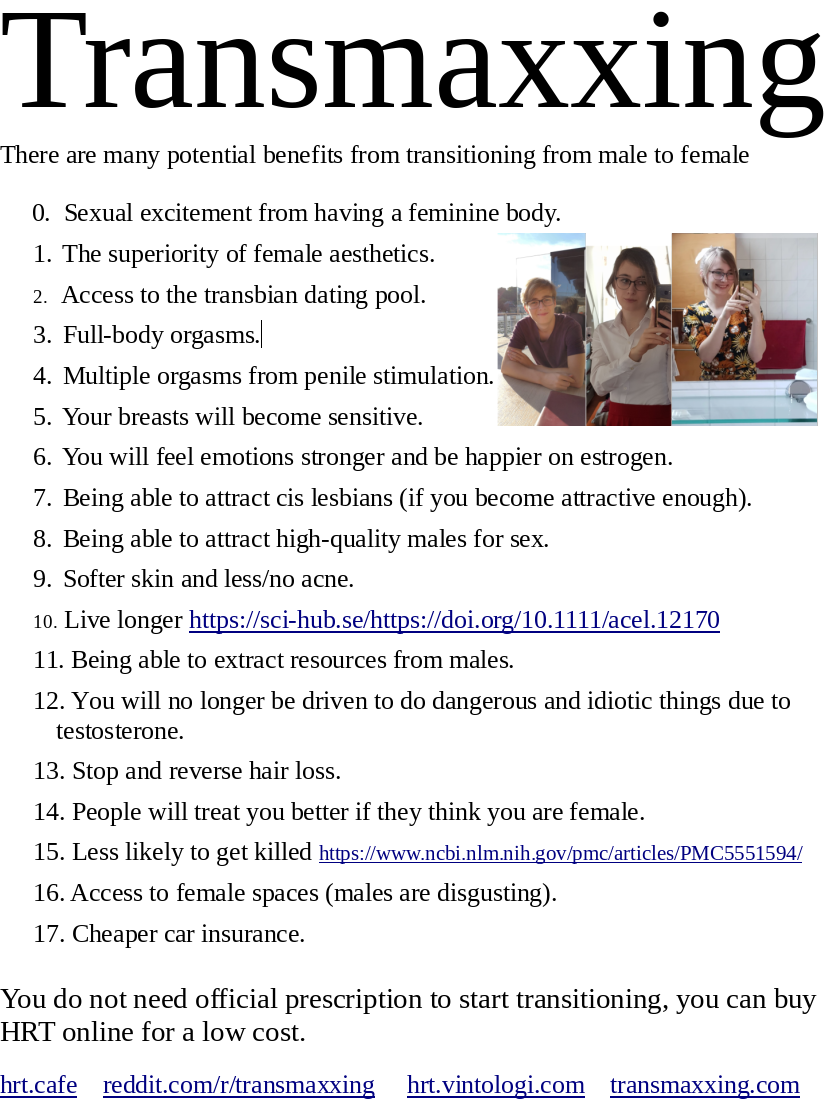 Transmaxxing

There are many potential benefits from transitioning from male to female

0. Sexual excitement from having a feminine body.
1. The superiority of female aesthetics.
2. Access to the transbian dating pool.
3. Full-body orgasms.
4. Multiple orgasms from penile stimulation.
5. Your breasts will become sensitive.
6. You will feel emotions stronger and be happier on estrogen.
7. Being able to attract cis lesbians (if you become attractive enough).
8. Being able to attract high-quality males for sex.
9. Softer skin and less/no acne.
10. Live longer https://sci-hub.se/https://doi.org/10.1111/acel.12170
11. Being able to extract resources from males.
12. You will no longer be driven to do dangerous and idiotic things due to testosterone.
13. Stop and reverse hair loss.
14. People will treat you better if they think you are female.
15. Less likely to get killed https://www.ncbi.nlm.nih.gov/pmc/articles/PMC5551594/
16. Access to female spaces (males are disgusting).
17. Cheaper car insurance.

You do not need official prescription to start transitioning, you can buy HRT online for a low cost.

hrt.cafe reddit.com/r/transmaxxing hrt.vintologi.com transmaxxing.com